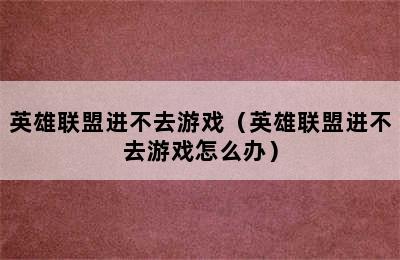 英雄联盟进不去游戏（英雄联盟进不去游戏怎么办）